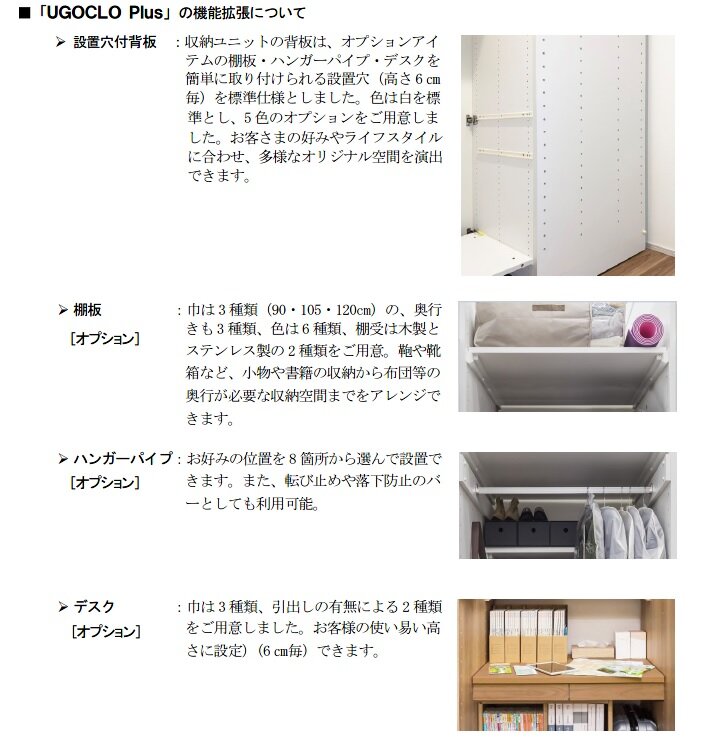 ■「UGOCLO Plus」の機能拡張について

➢ 設置穴付背板 ：収納ユニットの背板は、オプションアイテムの棚板・ハンガーパイプ・デスクを簡単に取り付けられる設置穴（高さ６cm毎）を標準仕様としました。色は白を標準とし、５色のオプションをご用意しました。お客さまの好みやライフスタイルに合わせ、多様なオリジナル空間を演出できます。

➢ 棚板
［オプション］ ：巾は３種類（90・105・120cm）の、奥行きも３種類、色は６種類、棚受は木製とステンレス製の２種類をご用意。鞄や靴箱など、小物や書籍の収納から布団等の奥行が必要な収納空間までをアレンジできます。

➢ ハンガーパイプ
［オプション］ ：お好みの位置を８箇所から選んで設置できます。また、転び止めや落下防止のバーとしても利用可能。

➢ デスク
［オプション］ ：巾は３種類、引出しの有無による２種類をご用意しました。お客様の使い易い高さに設定）（６cm毎）できます。